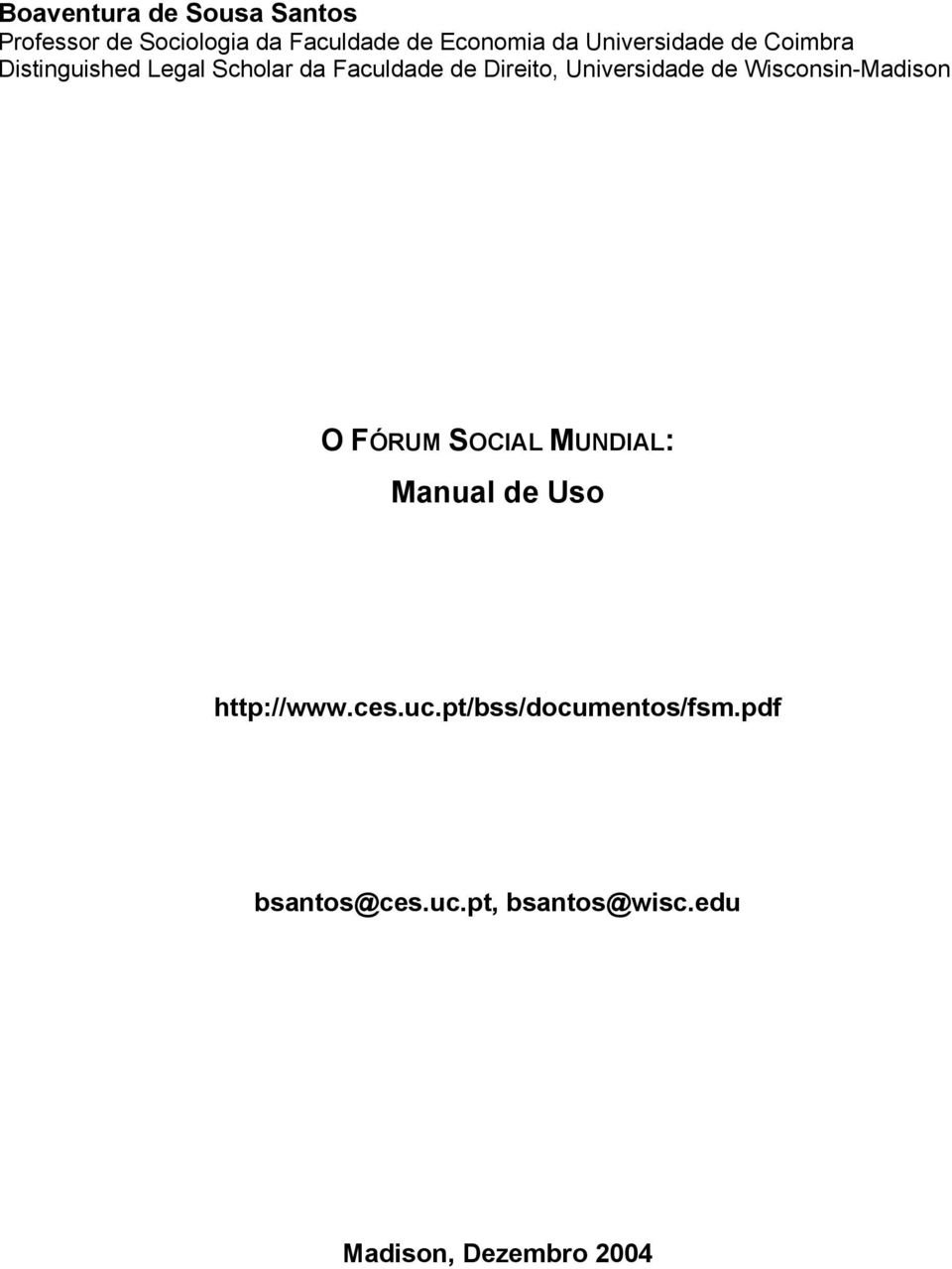 Boaventura de Sousa Santos
Professor de Sociologia da Faculdade de Economia da Universidade de Coimbra
Distinguished Legal Scholar da Faculdade de Direito, Universidade de Wisconsin-Madison

O FÓRUM SOCIAL MUNDIAL:

Manual de Uso

http://www.ces.uc.pt/bss/documentos/fsm.pdf

bsantos@ces.uc.pt, bsantos@wisc.edu

Madison, Dezembro 2004